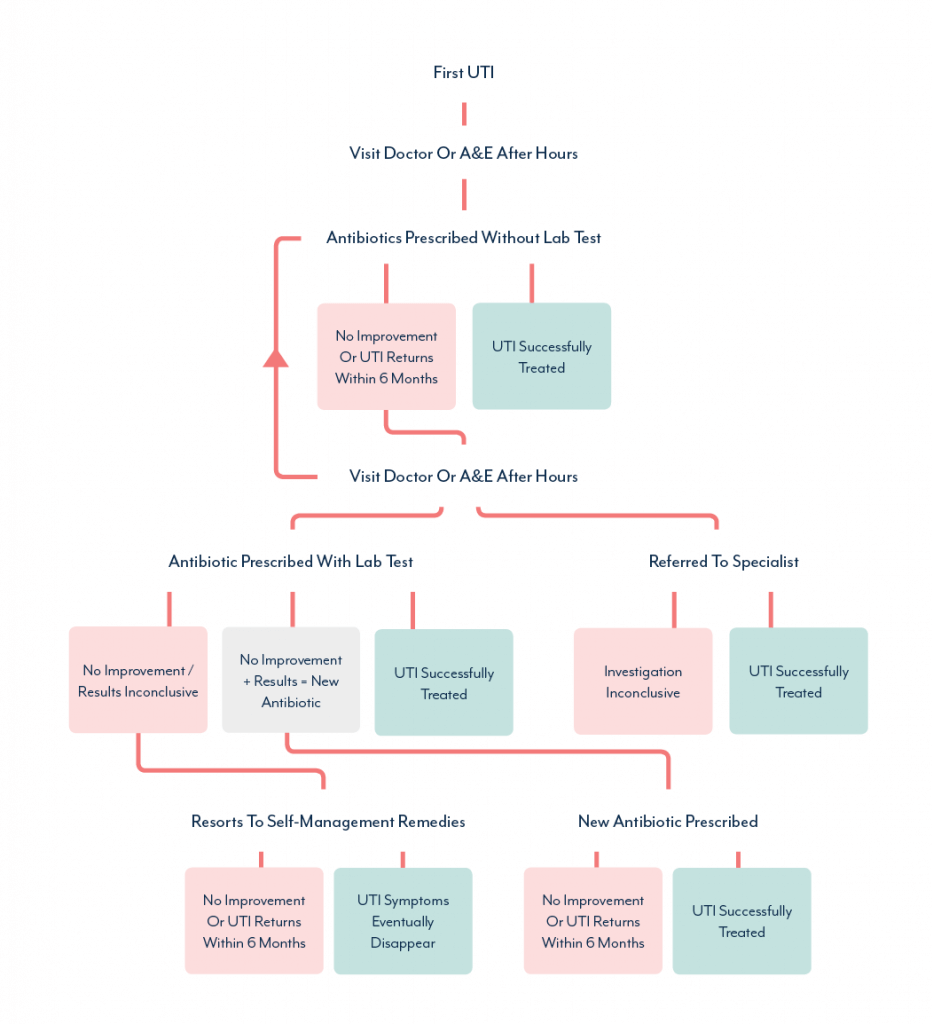 First UTI

Visit Doctor Or A&E After Hours

Antibiotics Prescribed Without Lab Test

No Improvement Or UTI Returns Within 6 Months

UTI Successfully Treated

Visit Doctor Or A&E After Hours

Antibiotic Prescribed With Lab Test

Referred To Specialist

No Improvement / Results Inconclusive

No Improvement + Results = New Antibiotic

UTI Successfully Treated

Investigation Inconclusive

UTI Successfully Treated

Resorts To Self-Management Remedies

New Antibiotic Prescribed

No Improvement Or UTI Returns Within 6 Months

UTI Symptoms Eventually Disappear

No Improvement Or UTI Returns Within 6 Months

UTI Successfully Treated